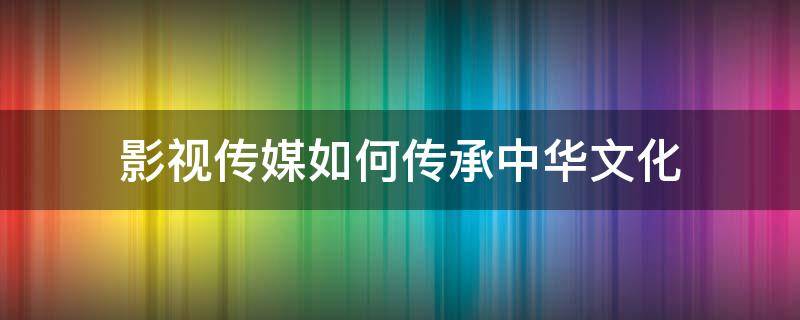 影视传媒如何传承中华文化